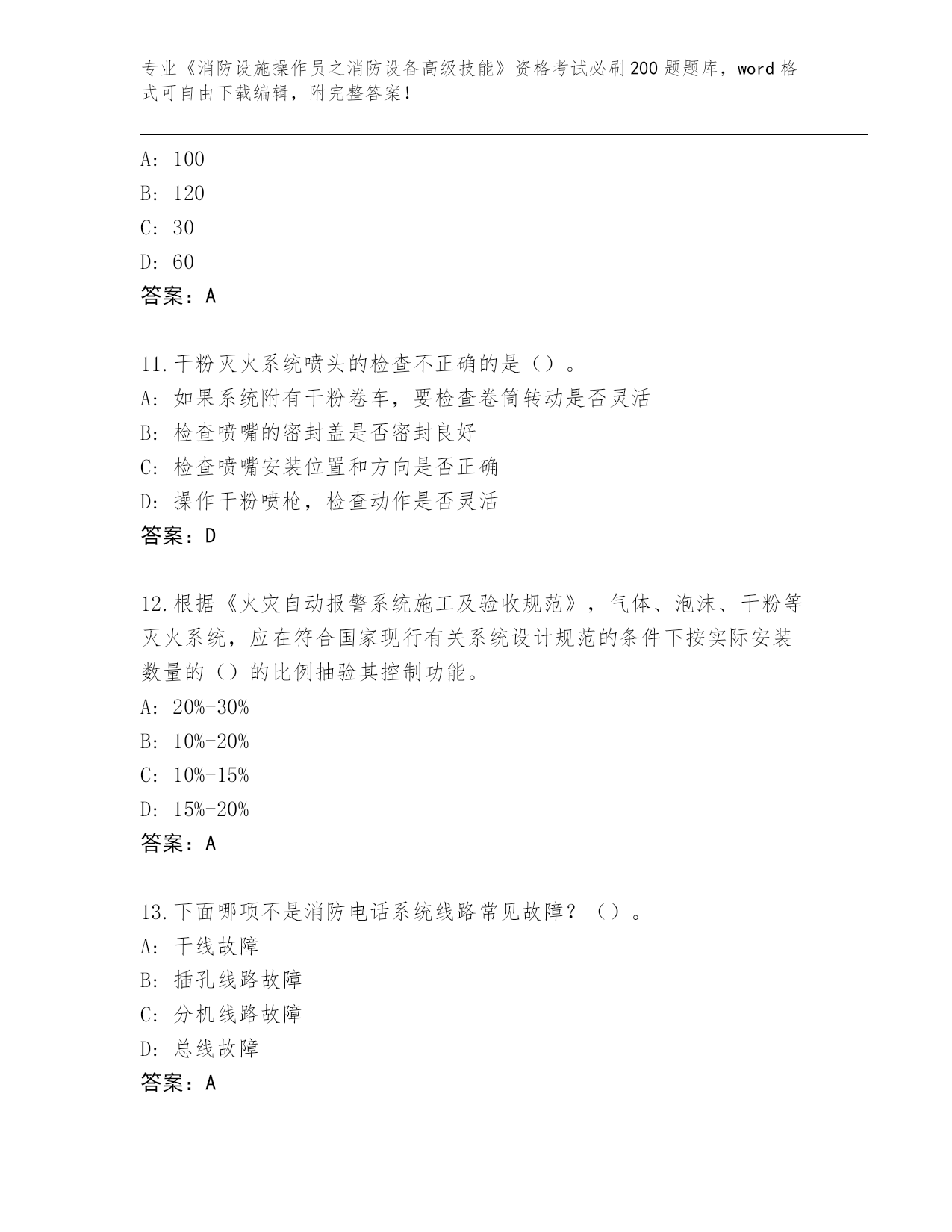 专业《消防设施操作员之消防设备高级技能》资格考试必刷200题题库，word格式可自由下载编辑，附完整答案！

A：100
B：120
C：30
D：60
答案：A

11.干粉灭火系统喷头的检查不正确的是（）。
A：如果系统附有干粉卷车，要检查卷筒转动是否灵活
B：检查喷嘴的密封盖是否密封良好
C：检查喷嘴安装位置和方向是否正确
D：操作干粉喷枪，检查动作是否灵活
答案：D

12.根据《火灾自动报警系统施工及验收规范》，气体、泡沫、干粉等灭火系统，应在符合国家现行有关系统设计规范的条件下按实际安装数量的（）的比例抽验其控制功能。
A：20%-30%
B：10%-20%
C：10%-15%
D：15%-20%
答案：A

13.下面哪项不是消防电话系统线路常见故障？（）。
A：干线故障
B：插孔线路故障
C：分机线路故障
D：总线故障
答案：A